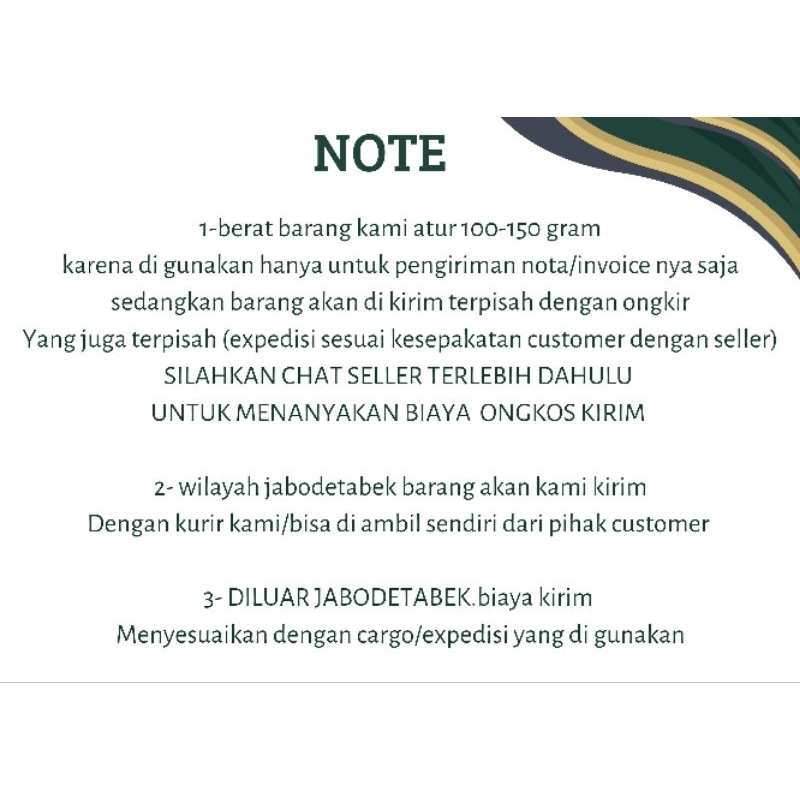 NOTE

1-berat barang kami atur 100-150 gram
karena di gunakan hanya untuk pengiriman nota/invoice nya saja
sedangkan barang akan di kirim terpisah dengan ongkir
Yang juga terpisah (expedisi sesuai kesepakatan customer dengan seller)
SILAHKAN CHAT SELLER TERLEBIH DAHULU
UNTUK MENANYAKAN BIAYA ONGKOS KIRIM

2- wilayah jabodetabek barang akan kami kirim
Dengan kurir kami/bisa di ambil sendiri dari pihak customer

3- DILUAR JABODETABEK.biaya kirim
Menyesuaikan dengan cargo/expedisi yang di gunakan